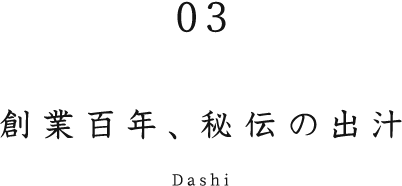 03

創業百年、秘伝の出汁

Dashi